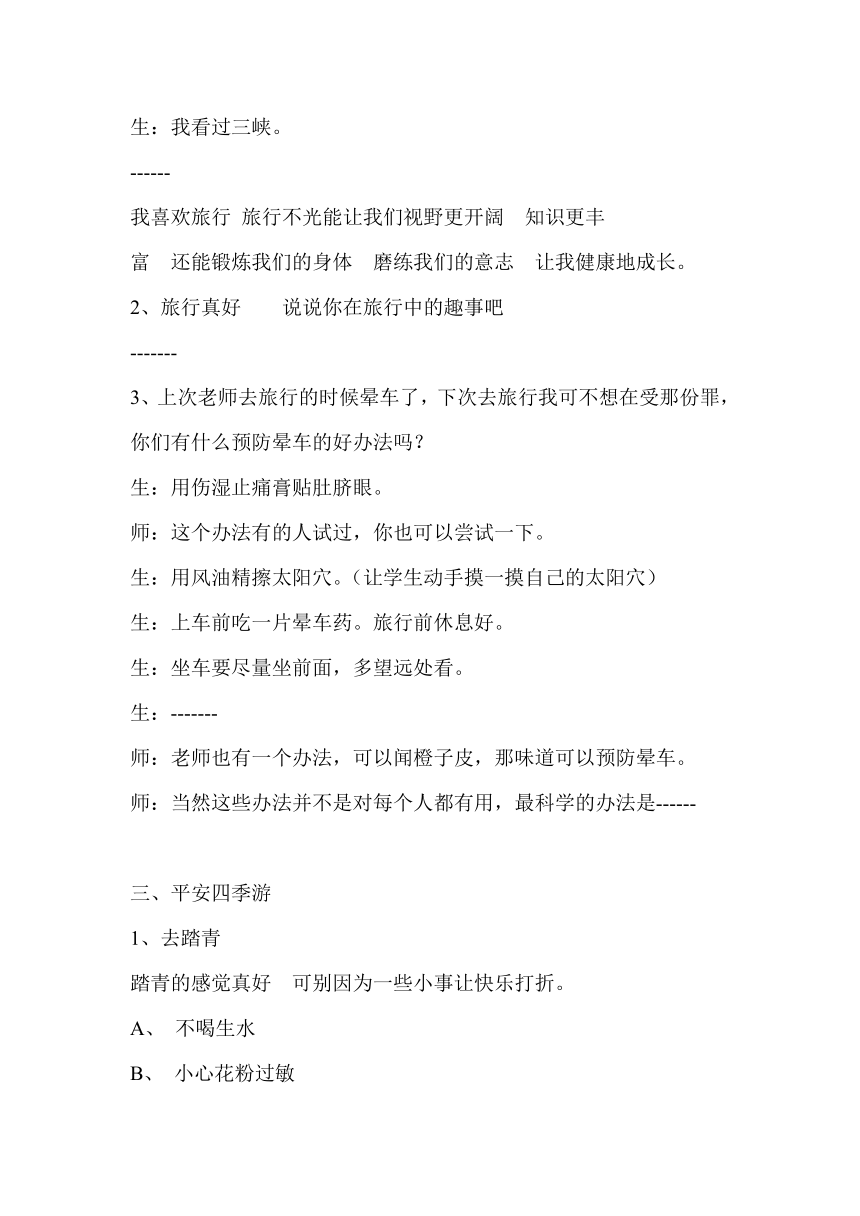 生：我看过三峡。

------

我喜欢旅行 旅行不光能让我们视野更开阔 知识更丰富 还能锻炼我们的身体 磨练我们的意志 让我健康地成长。

2、旅行真好 说说你在旅行中的趣事吧

-------

3、上次老师去旅行的时候晕车了，下次去旅行我可不想在受那份罪，你们有什么预防晕车的好办法吗？

生：用伤湿止痛膏贴肚脐眼。

师：这个办法有的人试过，你也可以尝试一下。

生：用风油精擦太阳穴。（让学生动手摸一摸自己的太阳穴）

生：上车前吃一片晕车药。旅行前休息好。

生：坐车要尽量坐前面，多望远处看。

生：-------

师：老师也有一个办法，可以闻橙子皮，那味道可以预防晕车。

师：当然这些办法并不是对每个人都有用，最科学的办法是------

三、平安四季游

1、去踏青

踏青的感觉真好 可别因为一些小事让快乐打折。

A、 不喝生水

B、 小心花粉过敏